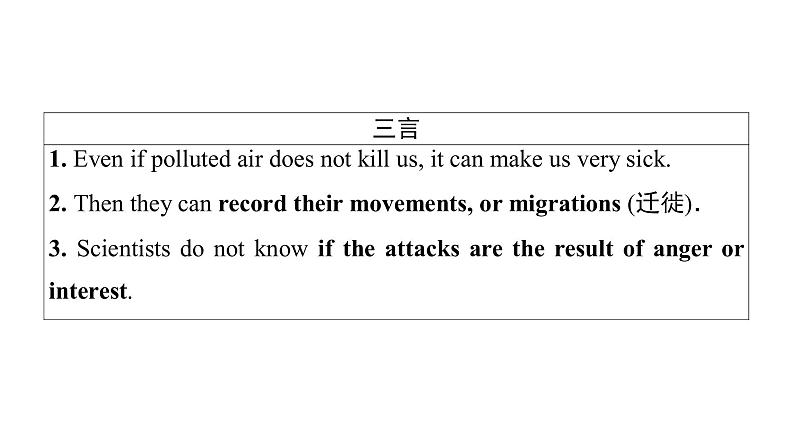 三言

1. Even if polluted air does not kill us, it can make us very sick.

2. Then they can record their movements, or migrations (迁徙).

3. Scientists do not know if the attacks are the result of anger or interest.